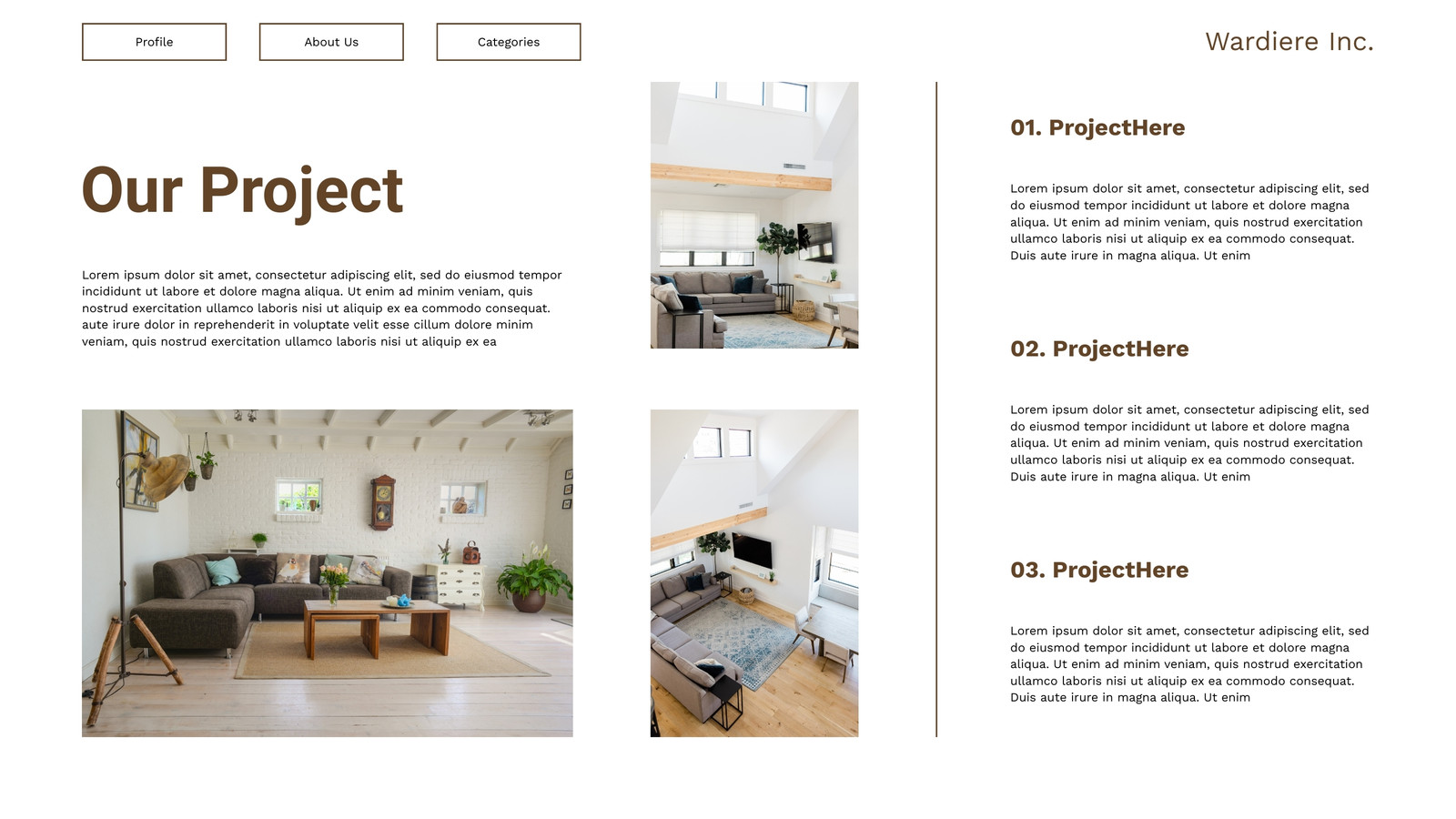 Profile

About Us

Categories

Wardiere Inc.

Our Project

Lorem ipsum dolor sit amet, consectetur adipiscing elit, sed do eiusmod tempor incididunt ut labore et dolore magna aliqua. Ut enim ad minim veniam, quis nostrud exercitation ullamco laboris nisi ut aliquip ex ea commodo consequat. aute irure dolor in reprehenderit in voluptate velit esse cillum dolore minim veniam, quis nostrud exercitation ullamco laboris nisi ut aliquip ex ea

01. ProjectHere

Lorem ipsum dolor sit amet, consectetur adipiscing elit, sed do eiusmod tempor incididunt ut labore et dolore magna aliqua. Ut enim ad minim veniam, quis nostrud exercitation ullamco laboris nisi ut aliquip ex ea commodo consequat. Duis aute irure in magna aliqua. Ut enim

02. ProjectHere

Lorem ipsum dolor sit amet, consectetur adipiscing elit, sed do eiusmod tempor incididunt ut labore et dolore magna aliqua. Ut enim ad minim veniam, quis nostrud exercitation ullamco laboris nisi ut aliquip ex ea commodo consequat. Duis aute irure in magna aliqua. Ut enim

03. ProjectHere

Lorem ipsum dolor sit amet, consectetur adipiscing elit, sed do eiusmod tempor incididunt ut labore et dolore magna aliqua. Ut enim ad minim veniam, quis nostrud exercitation ullamco laboris nisi ut aliquip ex ea commodo consequat. Duis aute irure in magna aliqua. Ut enim